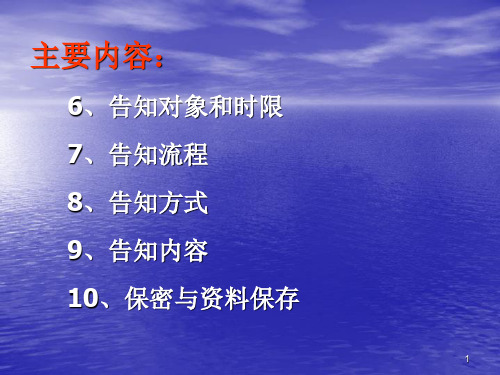 主要内容：

6、告知对象和时限

7、告知流程

8、告知方式

9、告知内容

10、保密与资料保存

1